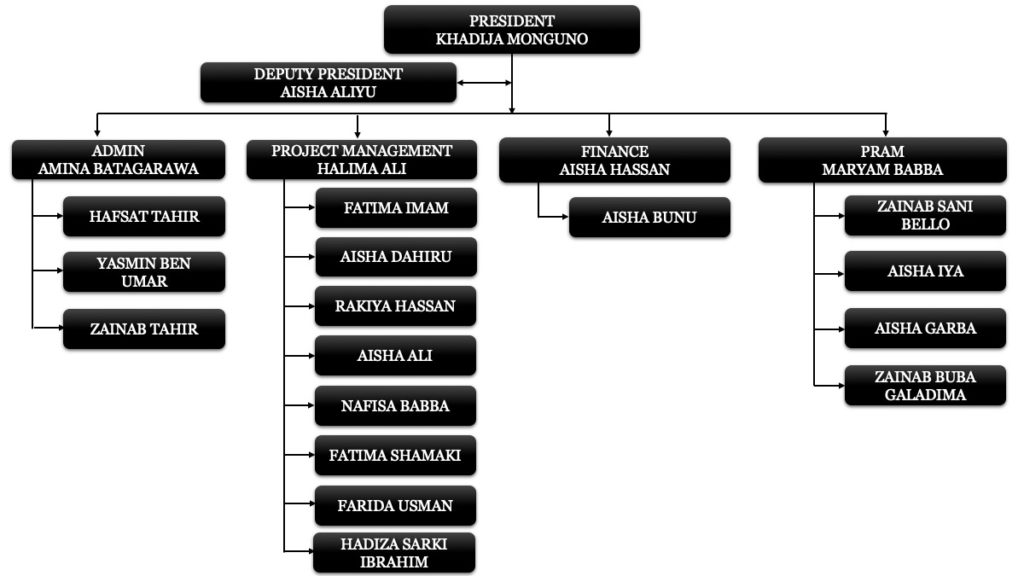 PRESIDENT
KHADIJA MONGUNO

DEPUTY PRESIDENT
AISHA ALIYU

ADMIN
AMINA BATAGARAWA

HAFSAT TAHIR

YASMIN BEN UMAR

ZAINAB TAHIR

PROJECT MANAGEMENT
HALIMA ALI

FATIMA IMAM

AISHA DAHIRU

RAKIYA HASSAN

AISHA ALI

NAFISA BABBA

FATIMA SHAMAKI

FARIDA USMAN

HADIZA SARKI IBRAHIM

FINANCE
AISHA HASSAN

AISHA BUNU

PRAM
MARYAM BABBA

ZAINAB SANI BELLO

AISHA IYA

AISHA GARBA

ZAINAB BUBA GALADIMA